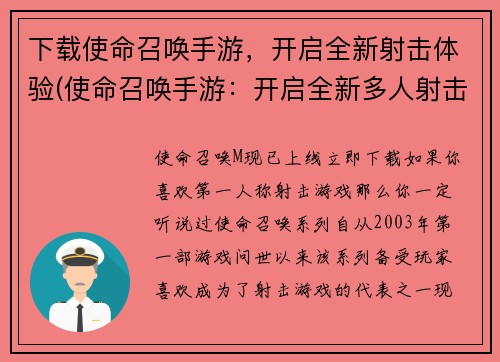 下载使命召唤手游，开启全新射击体验(使命召唤手游：开启全新多人射击

使命召唤M现已上线立即下载如果你喜欢第一人称射击游戏那么你一定听说过使命召唤系列自从2003年第一部游戏问世以来该系列备受玩家喜欢成为了射击游戏的代表之一现